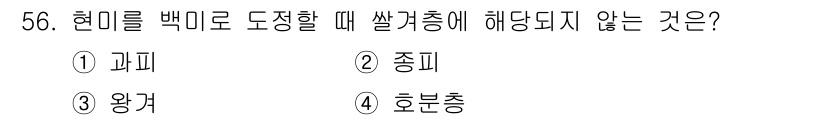 56. 현미를 백미로 도정할 때 쌀겨층에 해당되지 않는 것은?

① 과피 ② 종피

③ 왕겨 ④ 호분층